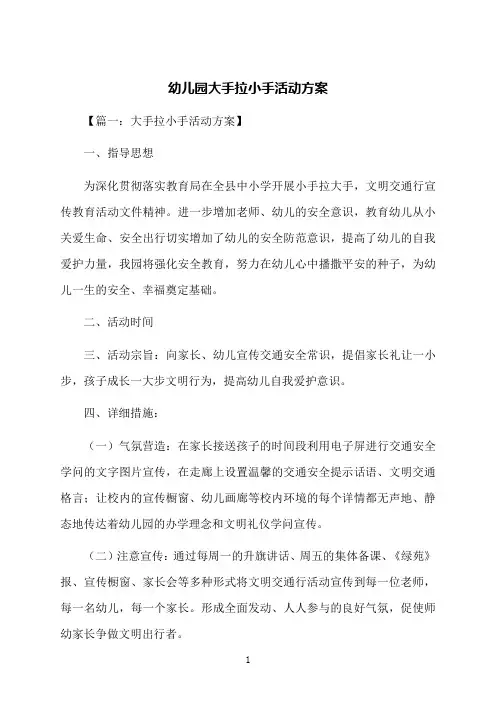 幼儿园大手拉小手活动方案

【篇一：大手拉小手活动方案】

一、指导思想

为深化贯彻落实教育局在全县中小学开展小手拉大手，文明交通行宣传教育活动文件精神。进一步增加老师、幼儿的安全意识，教育幼儿从小关爱生命、安全出行切实增加了幼儿的安全防范意识，提高了幼儿的自我爱护力量，我园将强化安全教育，努力在幼儿心中播撒平安的种子，为幼儿一生的安全、幸福奠定基础。

二、活动时间

三、活动宗旨：向家长、幼儿宣传交通安全常识，提倡家长礼让一小步，孩子成长一大步文明行为，提高幼儿自我爱护意识。

四、详细措施：

（一）气氛营造：在家长接送孩子的时间段利用电子屏进行交通安全学问的文字图片宣传，在走廊上设置温馨的交通安全提示话语、文明交通格言；让校内的宣传橱窗、幼儿画廊等校内环境的每个详情都无声地、静态地传达着幼儿园的办学理念和文明礼仪学问宣传。

（二）注意宣传：通过每周一的升旗讲话、周五的集体备课、《绿苑》报、宣传橱窗、家长会等多种形式将文明交通行活动宣传到每一位老师，每一名幼儿，每一个家长。形成全面发动、人人参与的良好气氛，促使师幼家长争做文明出行者。

1